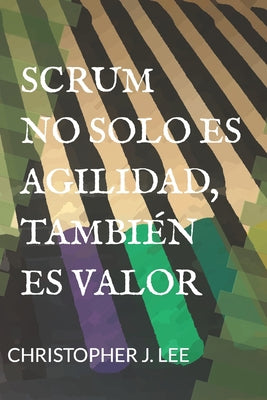 SCRUM NO SOLO ES AGILIDAD, TAMBIÉN ES VALOR

CHRISTOPHER J. LEE